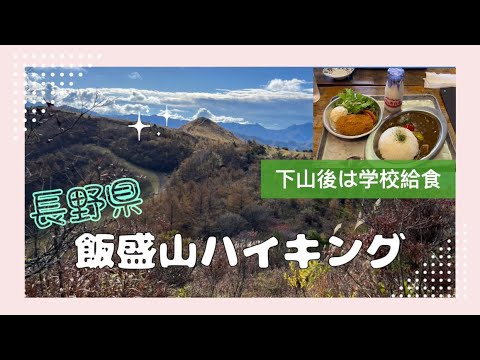 下山後は学校給食

長野県

飯盛山ハイキング